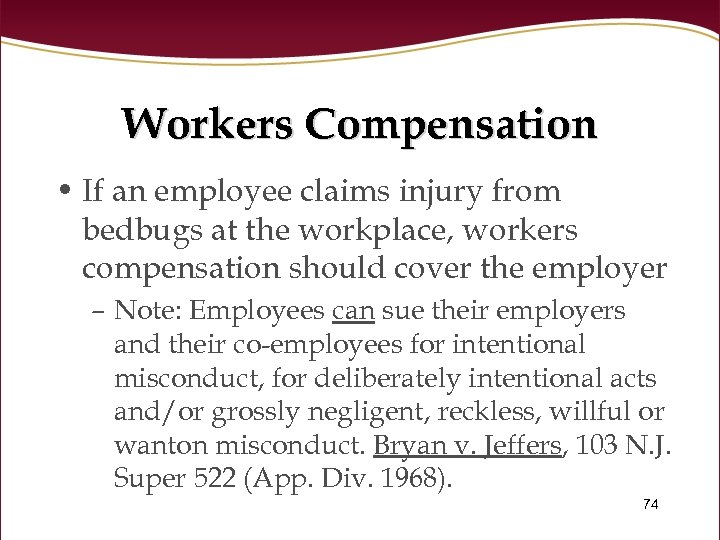 Workers Compensation

• If an employee claims injury from bedbugs at the workplace, workers compensation should cover the employer

– Note: Employees can sue their employers and their co-employees for intentional misconduct, for deliberately intentional acts and/or grossly negligent, reckless, willful or wanton misconduct. Bryan v. Jeffers, 103 N.J. Super 522 (App. Div. 1968).

74